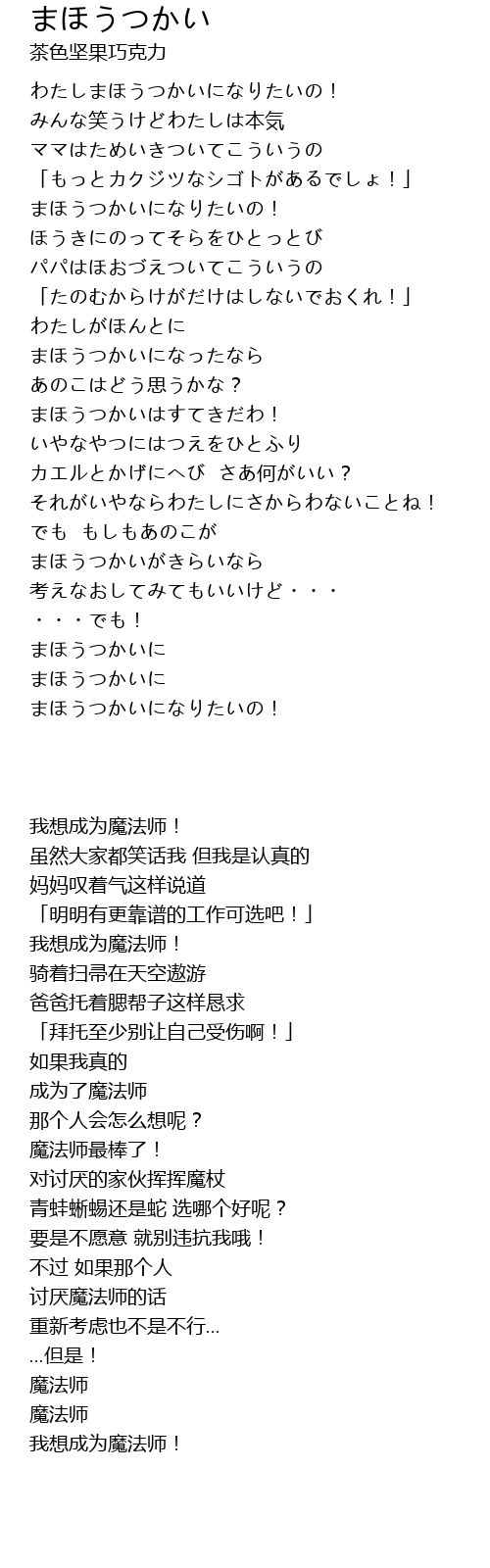 まほうつかい
茶色坚果巧克力

わたしまほうつかいになりたいの！
みんな笑うけどわたしは本気
ママはためいきついてこういうの
「もっとカクジツなシゴトがあるでしょ！」
まほうつかいになりたいの！
ほうきにのってそらをひとっとび
パパはほおづえついてこういうの
「たのむからけがだけはしないでおくれ！」
わたしがほんとに
まほうつかいになったなら
あのこはどう思うかな？
まほうつかいはすてきだわ！
いやなやつにはつえをひとふり
カエルとかげにへび　さあ何がいい？
それがいやならわたしにさからわないことね！
でも　もしもあのこが
まほうつかいがきらいなら
考えなおしてみてもいいけど・・・
・・・でも！
まほうつかいに
まほうつかいに
まほうつかいになりたいの！

我想成为魔法师！
虽然大家都笑话我 但我是认真的
妈妈叹着气这样说道
「明明有更靠谱的工作可选吧！」
我想成为魔法师！
骑着扫帚在天空遨游
爸爸托着腮帮子这样恳求
「拜托至少别让自己受伤啊！」
如果我真的
成为了魔法师
那个人会怎么想呢？
魔法师最棒了！
对讨厌的家伙挥挥魔杖
青蛙蜥蜴还是蛇 选哪个好呢？
要是不愿意 就别违抗我哦！
不过 如果那个人
讨厌魔法师的话
重新考虑也不是不行...
...但是！
魔法师
魔法师
我想成为魔法师！